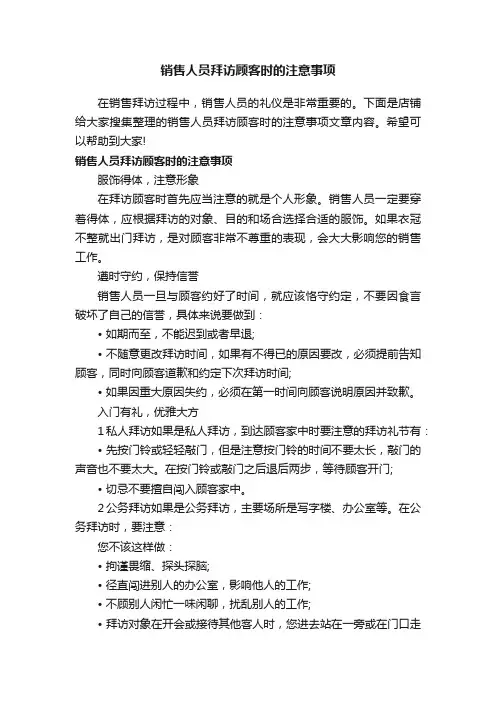 销售人员拜访顾客时的注意事项

在销售拜访过程中，销售人员的礼仪是非常重要的。下面是店铺给大家搜集整理的销售人员拜访顾客时的注意事项文章内容。希望可以帮助到大家!

销售人员拜访顾客时的注意事项

服饰得体，注意形象

在拜访顾客时首先应当注意的就是个人形象。销售人员一定要穿着得体，应根据拜访的对象、目的和场合选择合适的服饰。如果衣冠不整就出门拜访，是对顾客非常不尊重的表现，会大大影响您的销售工作。

遵时守约，保持信誉

销售人员一旦与顾客约好了时间，就应该恪守约定，不要因食言破坏了自己的信誉，具体来说要做到：

• 如期而至，不能迟到或者早退;

• 不随意更改拜访时间，如果有不得已的原因要改，必须提前告知顾客，同时向顾客道歉和约定下次拜访时间;

• 如果因重大原因失约，必须在第一时间向顾客说明原因并致歉。

入门有礼，优雅大方

1 私人拜访如果是私人拜访，到达顾客家中时要注意的拜访礼节有：

• 先按门铃或轻轻敲门，但是注意按门铃的时间不要太长，敲门的声音也不要太大。在按门铃或敲门之后退后两步，等待顾客开门;

• 切忌不要擅自闯入顾客家中。

2 公务拜访如果是公务拜访，主要场所是写字楼、办公室等。在公务拜访时，要注意：

您不该这样做：

• 拘谨畏缩、探头探脑;

• 径直闯进别人的办公室，影响他人的工作;

• 不顾别人闲忙一味闲聊，扰乱别人的工作;

• 拜访对象在开会或接待其他客人时，您进去站在一旁或在门口走